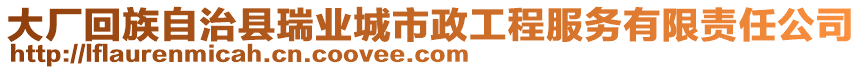 大厂回族自治县瑞业城市政工程服务有限责任公司
http://lflaurenmicah.cn.coovee.com